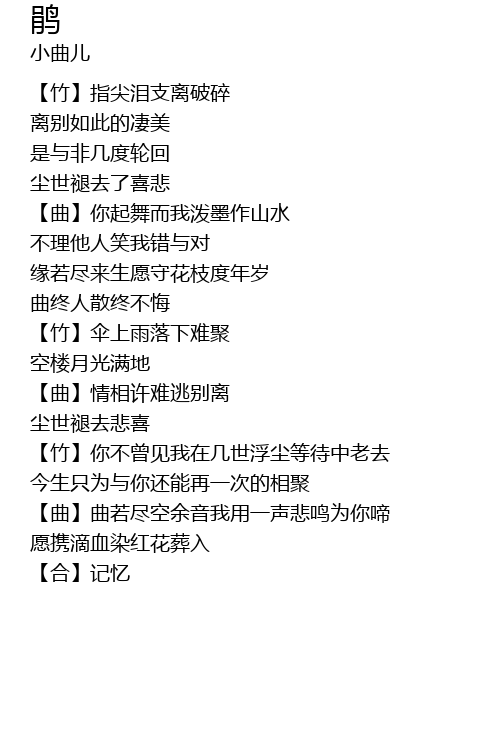 鹃
小曲儿

【竹】指尖泪支离破碎
离别如此的凄美
是与非几度轮回
尘世褪去了喜悲
【曲】你起舞而我泼墨作山水
不理他人笑我错与对
缘若尽来生愿守花枝度年岁
曲终人散终不悔
【竹】伞上雨落下难聚
空楼月光满地
【曲】情相许难逃别离
尘世褪去悲喜
【竹】你不曾见我在几世浮尘等待中老去
今生只为与你还能再一次的相聚
【曲】曲若尽空余音我用一声悲鸣为你啼
愿携滴血染红花葬入
【合】记忆